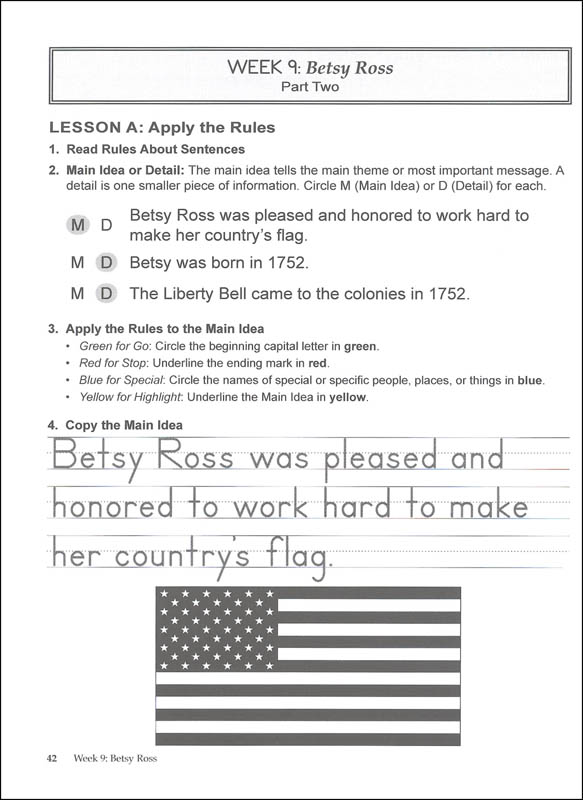 WEEK 9: Betsy Ross
Part Two

LESSON A: Apply the Rules

1. Read Rules About Sentences

2. Main Idea or Detail: The main idea tells the main theme or most important message. A detail is one smaller piece of information. Circle M (Main Idea) or D (Detail) for each.

M D Betsy Ross was pleased and honored to work hard to make her country's flag.

M D Betsy was born in 1752.

M D The Liberty Bell came to the colonies in 1752.

3. Apply the Rules to the Main Idea

• Green for Go: Circle the beginning capital letter in green.
• Red for Stop: Underline the ending mark in red.
• Blue for Special: Circle the names of special or specific people, places, or things in blue.
• Yellow for Highlight: Underline the Main Idea in yellow.

4. Copy the Main Idea

Betsy Ross was pleased and honored to work hard to make her country's flag.

42 Week 9: Betsy Ross